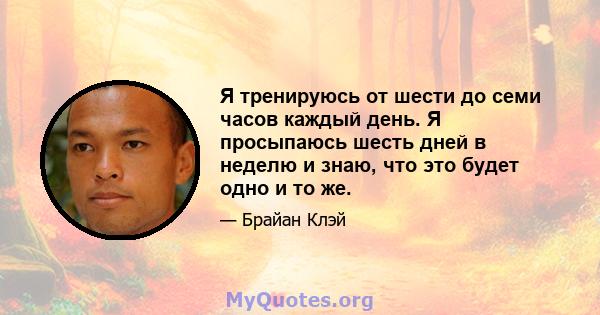 Я тренируюсь от шести до семи часов каждый день. Я просыпаюсь шесть дней в неделю и знаю, что это будет одно и то же.

— Брайан Клэй

MyQuotes.org